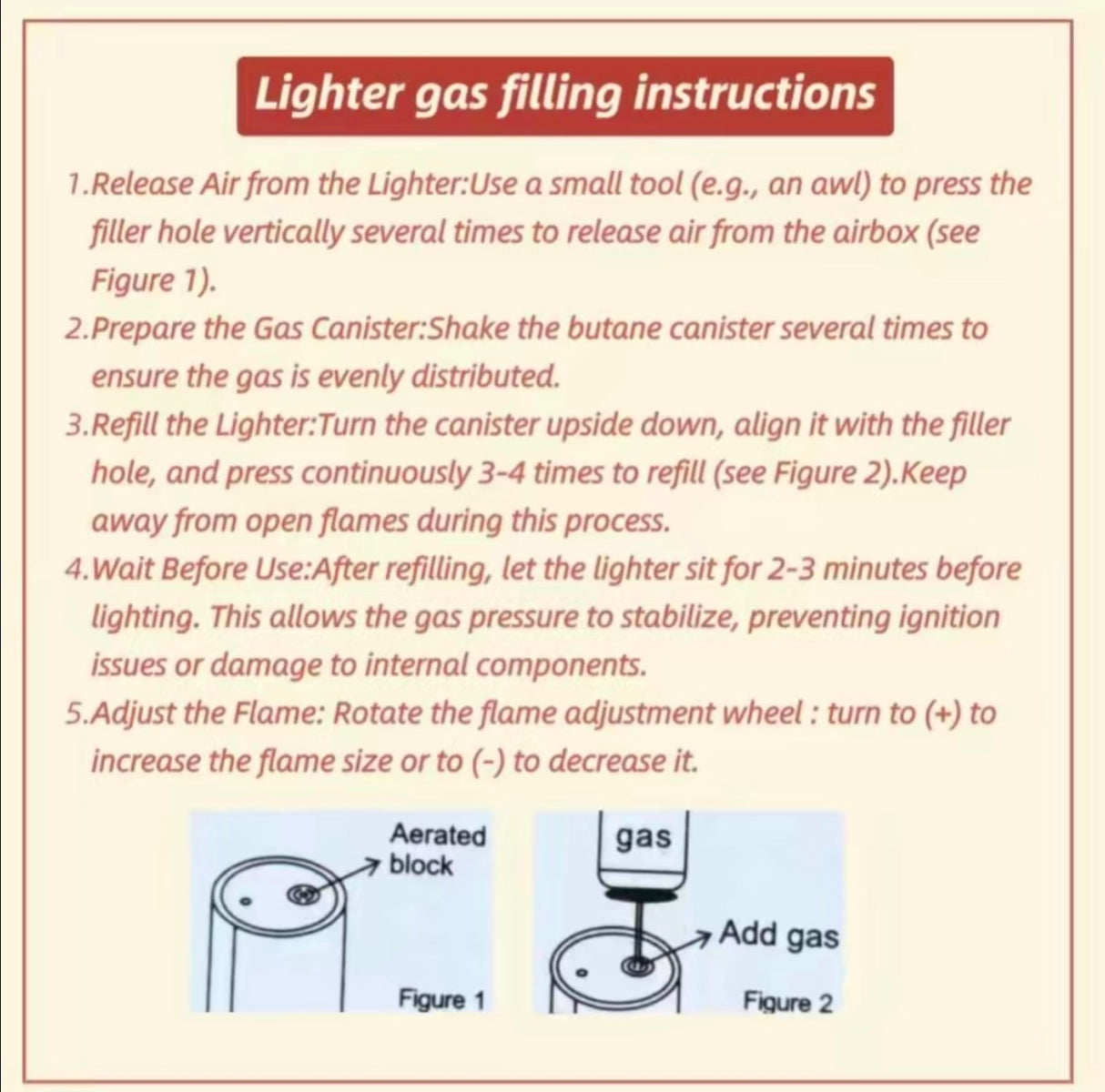 Lighter gas filling instructions

1.Release Air from the Lighter:Use a small tool (e.g., an awl) to press the filler hole vertically several times to release air from the airbox (see Figure 1).

2.Prepare the Gas Canister:Shake the butane canister several times to ensure the gas is evenly distributed.

3.Refill the Lighter:Turn the canister upside down, align it with the filler hole, and press continuously 3-4 times to refill (see Figure 2).Keep away from open flames during this process.

4.Wait Before Use:After refilling, let the lighter sit for 2-3 minutes before lighting. This allows the gas pressure to stabilize, preventing ignition issues or damage to internal components.

5.Adjust the Flame: Rotate the flame adjustment wheel : turn to (+) to increase the flame size or to (-) to decrease it.

Aerated block

Figure 1

gas

Add gas

Figure 2